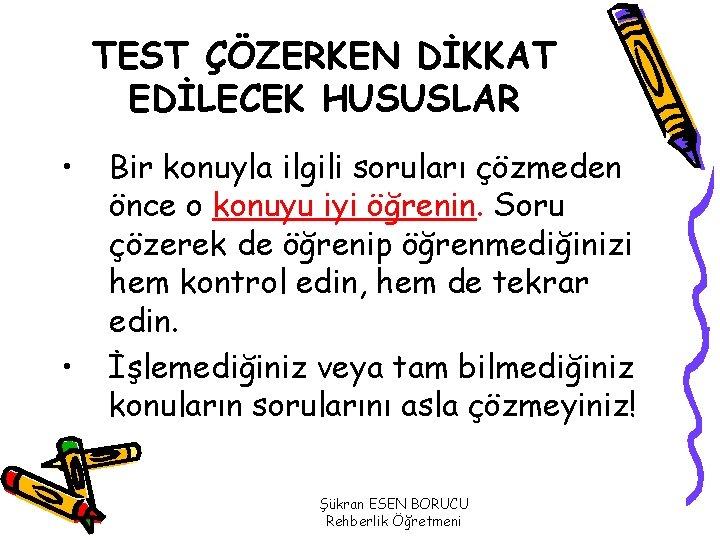 TEST ÇÖZERKEN DİKKAT EDİLECEK HUSUSLAR

• Bir konuyla ilgili soruları çözmeden önce o konuyu iyi öğrenin. Soru çözerek de öğrenip öğrenmediğinizi hem kontrol edin, hem de tekrar edin.

• İşlemediğiniz veya tam bilmediğiniz konuların sorularını asla çözmeyiniz!

Şükran ESEN BORUCU
Rehberlik Öğretmeni